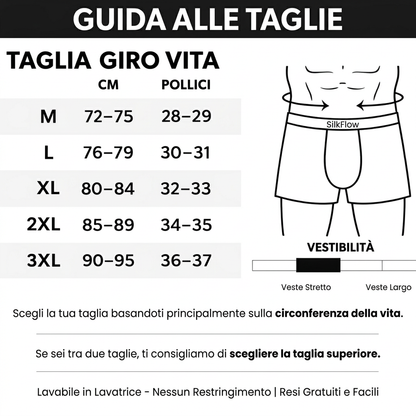 GUIDA ALLE TAGLIE

| TAGLIA | GIRO VITA CM | POLLICI |
|---|---|---|
| M | 72–75 | 28–29 |
| L | 76–79 | 30–31 |
| XL | 80–84 | 32–33 |
| 2XL | 85–89 | 34–35 |
| 3XL | 90–95 | 36–37 |

SilkFlow

VESTIBILITÀ

Veste Stretto

Veste Largo

Scegli la tua taglia basandoti principalmente sulla circonferenza della vita.

Se sei tra due taglie, ti consigliamo di scegliere la taglia superiore.

Lavabile in Lavatrice - Nessun Restringimento | Resi Gratuiti e Facili